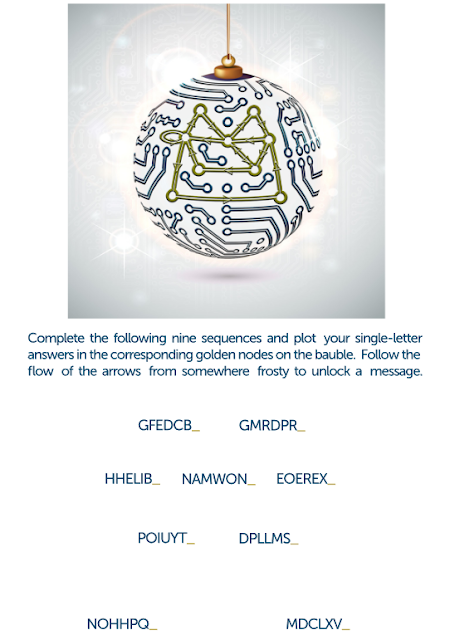 Complete the following nine sequences and plot your single-letter answers in the corresponding golden nodes on the bauble. Follow the flow of the arrows from somewhere frosty to unlock a message.

GFEDCB_ GMRDPR_

HHELIB_ NAMWON_ EOEREX_

POIUYT_ DPLLMS_

NOHHPQ_ MDCLXV_